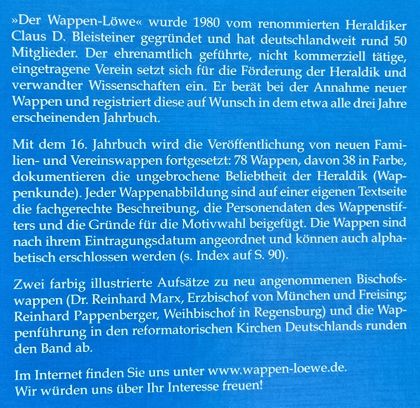 »Der Wappen-Löwe« wurde 1980 vom renommierten Heraldiker Claus D. Bleisteiner gegründet und hat deutschlandweit rund 50 Mitglieder. Der ehrenamtlich geführte, nicht kommerziell tätige, eingetragene Verein setzt sich für die Förderung der Heraldik und verwandter Wissenschaften ein. Er berät bei der Annahme neuer Wappen und registriert diese auf Wunsch in dem etwa alle drei Jahre erscheinenden Jahrbuch.

Mit dem 16. Jahrbuch wird die Veröffentlichung von neuen Familien- und Vereinswappen fortgesetzt: 78 Wappen, davon 38 in Farbe, dokumentieren die ungebrochene Beliebtheit der Heraldik (Wappenkunde). Jeder Wappenabbildung sind auf einer eigenen Textseite die fachgerechte Beschreibung, die Personendaten des Wappenstifters und die Gründe für die Motivwahl beigefügt. Die Wappen sind nach ihrem Eintragungsdatum angeordnet und können auch alphabetisch erschlossen werden (s. Index auf S. 90).

Zwei farbig illustrierte Aufsätze zu neu angenommenen Bischofswappen (Dr. Reinhard Marx, Erzbischof von München und Freising; Reinhard Pappenberger, Weihbischof in Regensburg) und die Wappenführung in den reformatorischen Kirchen Deutschlands runden den Band ab.

Im Internet finden Sie uns unter www.wappen-loewe.de.
Wir würden uns über Ihr Interesse freuen!